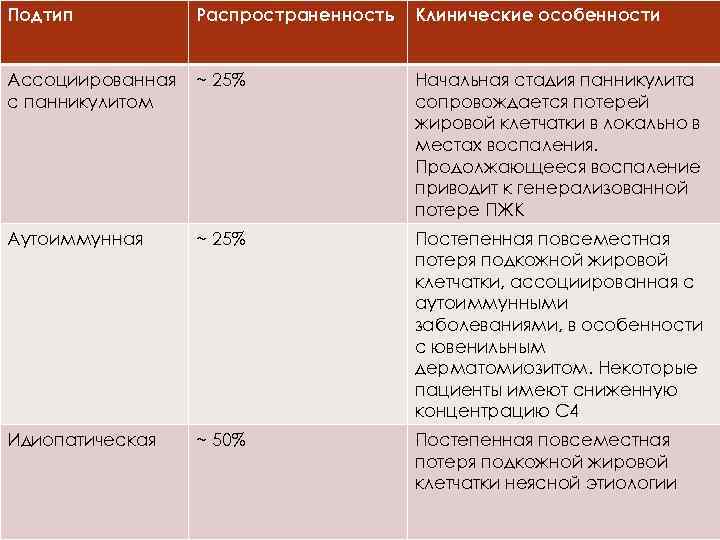 | Подтип | Распространенность | Клинические особенности |
|---|---|---|
| Ассоциированная с панникулитом | ~ 25% | Начальная стадия панникулита сопровождается потерей жировой клетчатки в локально в местах воспаления. Продолжающееся воспаление приводит к генерализованной потере ПЖК |
| Аутоиммунная | ~ 25% | Постепенная повсеместная потеря подкожной жировой клетчатки, ассоциированная с аутоиммунными заболеваниями, в особенности с ювенильным дерматомиозитом. Некоторые пациенты имеют сниженную концентрацию С4 |
| Идиопатическая | ~ 50% | Постепенная повсеместная потеря подкожной жировой клетчатки неясной этиологии |